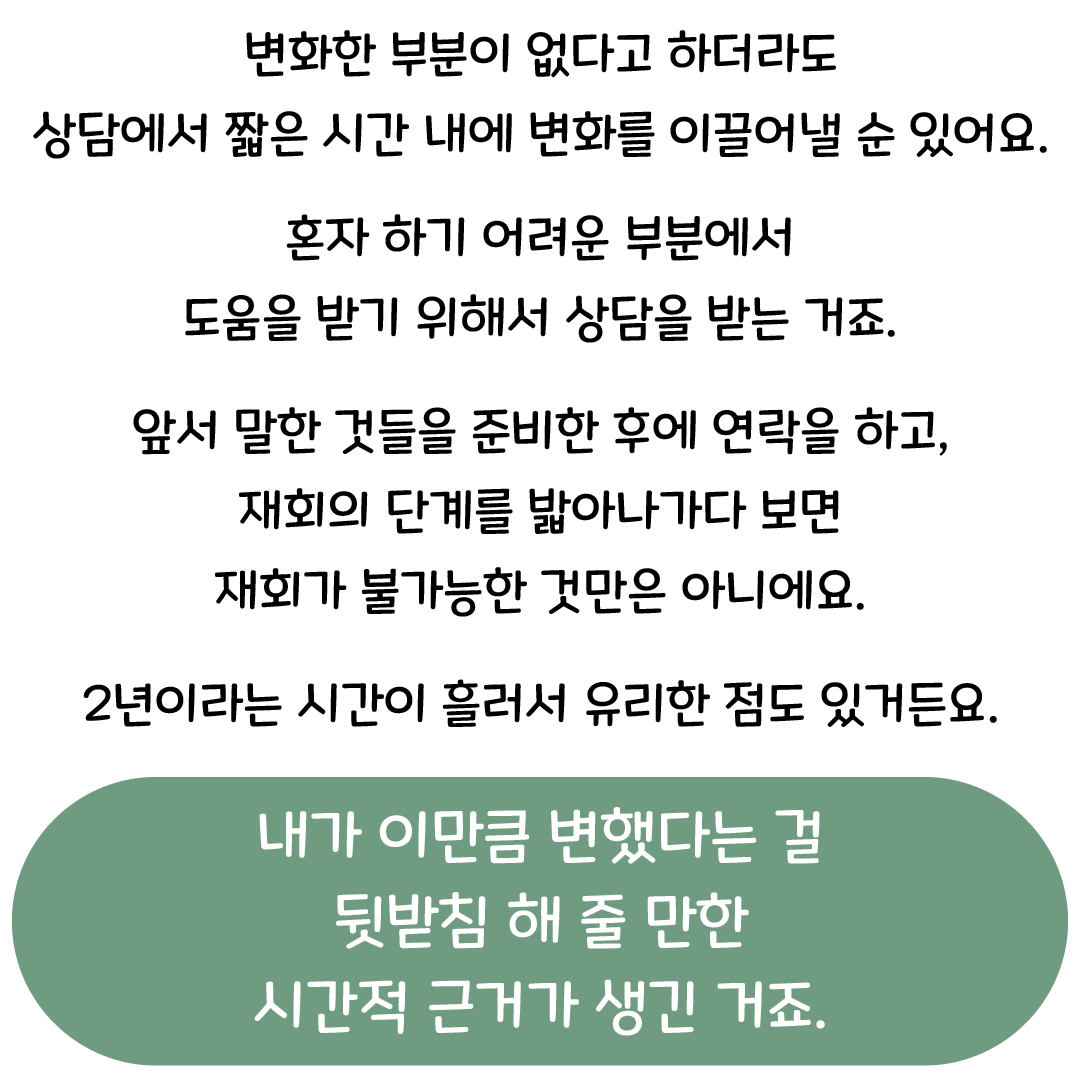 변화한 부분이 없다고 하더라도
상담에서 짧은 시간 내에 변화를 이끌어낼 순 있어요.

혼자 하기 어려운 부분에서
도움을 받기 위해서 상담을 받는 거죠.

앞서 말한 것들을 준비한 후에 연락을 하고,
재회의 단계를 밟아나가다 보면
재회가 불가능한 것만은 아니에요.

2년이라는 시간이 흘러서 유리한 점도 있거든요.

내가 이만큼 변했다는 걸
뒷받침 해 줄 만한
시간적 근거가 생긴 거죠.